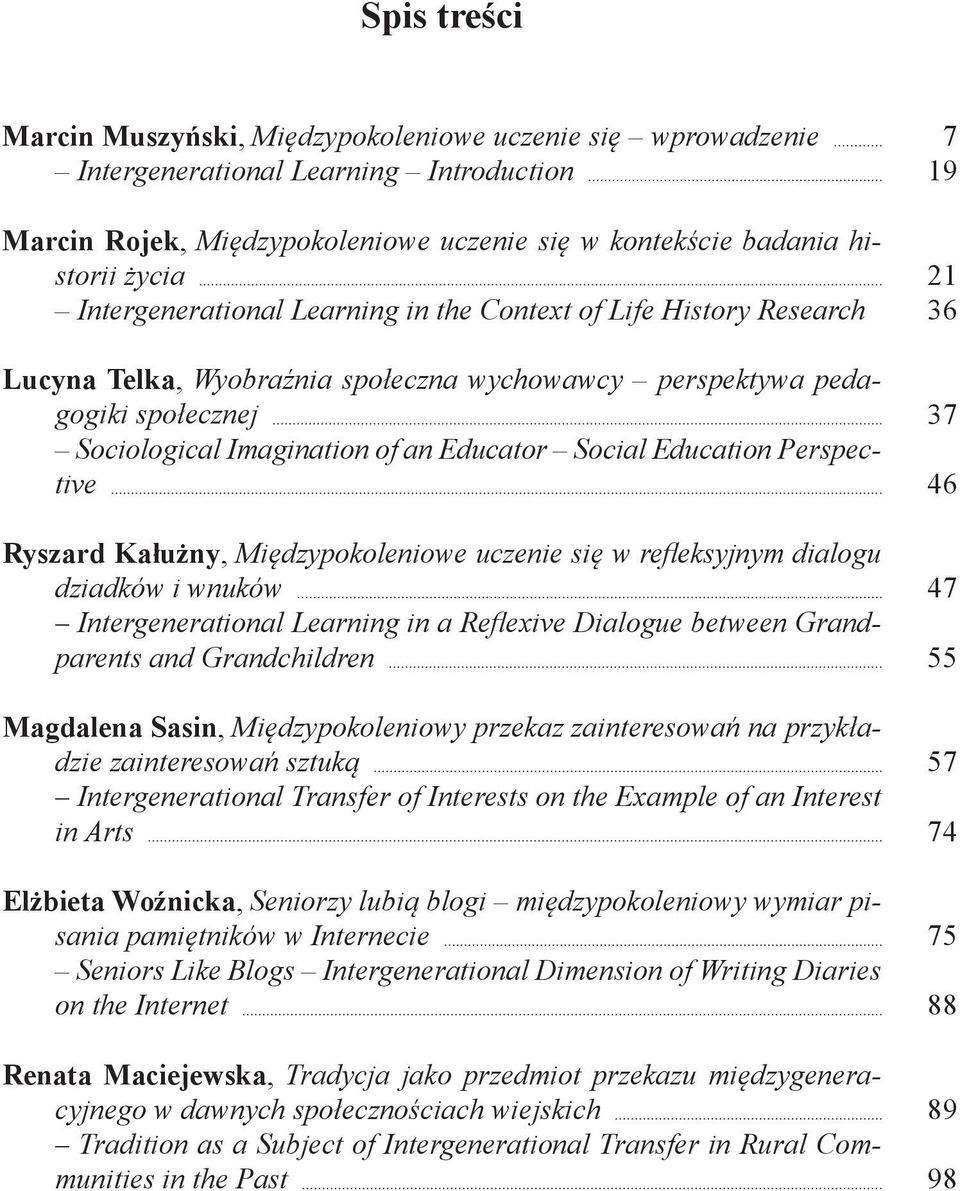 Spis treści

Marcin Muszyński, Międzypokoleniowe uczenie się – wprowadzenie 7
– Intergenerational Learning – Introduction 19

Marcin Rojek, Międzypokoleniowe uczenie się w kontekście badania historii życia 21
– Intergenerational Learning in the Context of Life History Research 36

Lucyna Telka, Wyobraźnia społeczna wychowawcy – perspektywa pedagogiki społecznej 37
– Sociological Imagination of an Educator – Social Education Perspective 46

Ryszard Kałużny, Międzypokoleniowe uczenie się w refleksyjnym dialogu dziadków i wnuków 47
– Intergenerational Learning in a Reflexive Dialogue between Grandparents and Grandchildren 55

Magdalena Sasin, Międzypokoleniowy przekaz zainteresowań na przykładzie zainteresowań sztuką 57
– Intergenerational Transfer of Interests on the Example of an Interest in Arts 74

Elżbieta Woźnicka, Seniorzy lubią blogi – międzypokoleniowy wymiar pisania pamiętników w Internecie 75
– Seniors Like Blogs – Intergenerational Dimension of Writing Diaries on the Internet 88

Renata Maciejewska, Tradycja jako przedmiot przekazu międzygeneracyjnego w dawnych społecznościach wiejskich 89
– Tradition as a Subject of Intergenerational Transfer in Rural Communities in the Past 98